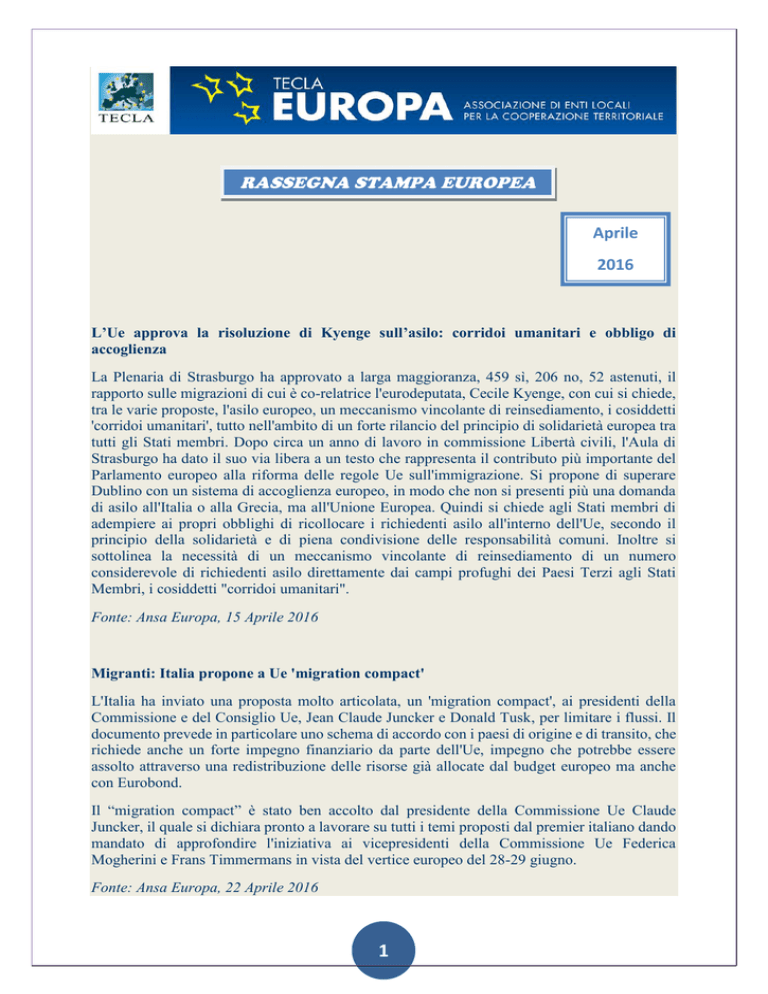 TECLA

TECLA
EUROPA
ASSOCIAZIONE DI ENTI LOCALI PER LA COOPERAZIONE TERRITORIALE

RASSEGNA STAMPA EUROPEA

Aprile
2016

L'Ue approva la risoluzione di Kyenge sull'asilo: corridoi umanitari e obbligo di accoglienza

La Plenaria di Strasburgo ha approvato a larga maggioranza, 459 sì, 206 no, 52 astenuti, il rapporto sulle migrazioni di cui è co-relatrice l'eurodeputata, Cecile Kyenge, con cui si chiede, tra le varie proposte, l'asilo europeo, un meccanismo vincolante di reinsediamento, i cosiddetti 'corridoi umanitari', tutto nell'ambito di un forte rilancio del principio di solidarietà europea tra tutti gli Stati membri. Dopo circa un anno di lavoro in commissione Libertà civili, l'Aula di Strasburgo ha dato il suo via libera a un testo che rappresenta il contributo più importante del Parlamento europeo alla riforma delle regole Ue sull'immigrazione. Si propone di superare Dublino con un sistema di accoglienza europeo, in modo che non si presenti più una domanda di asilo all'Italia o alla Grecia, ma all'Unione Europea. Quindi si chiede agli Stati membri di adempiere ai propri obblighi di ricollocare i richiedenti asilo all'interno dell'Ue, secondo il principio della solidarietà e di piena condivisione delle responsabilità comuni. Inoltre si sottolinea la necessità di un meccanismo vincolante di reinsediamento di un numero considerevole di richiedenti asilo direttamente dai campi profughi dei Paesi Terzi agli Stati Membri, i cosiddetti "corridoi umanitari".

Fonte: Ansa Europa, 15 Aprile 2016

Migranti: Italia propone a Ue 'migration compact'

L'Italia ha inviato una proposta molto articolata, un 'migration compact', ai presidenti della Commissione e del Consiglio Ue, Jean Claude Juncker e Donald Tusk, per limitare i flussi. Il documento prevede in particolare uno schema di accordo con i paesi di origine e di transito, che richiede anche un forte impegno finanziario da parte dell'Ue, impegno che potrebbe essere assolto attraverso una redistribuzione delle risorse già allocate dal budget europeo ma anche con Eurobond.

Il "migration compact" è stato ben accolto dal presidente della Commissione Ue Claude Juncker, il quale si dichiara pronto a lavorare su tutti i temi proposti dal premier italiano dando mandato di approfondire l'iniziativa ai vicepresidenti della Commissione Ue Federica Mogherini e Frans Timmermans in vista del vertice europeo del 28-29 giugno.

Fonte: Ansa Europa, 22 Aprile 2016

1